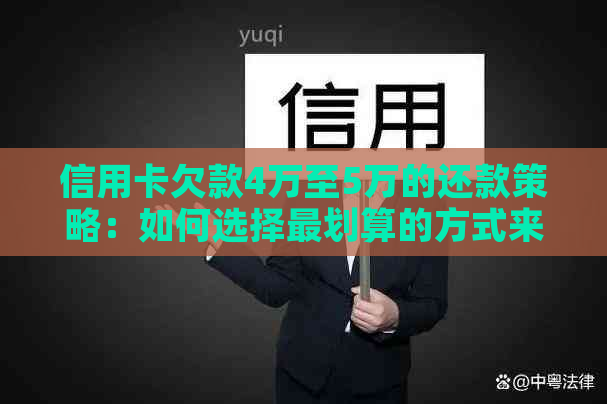 yuqi

信用

信用卡欠款4万至5万的还款策略：如何选择最划算的方式来

@中粤法律